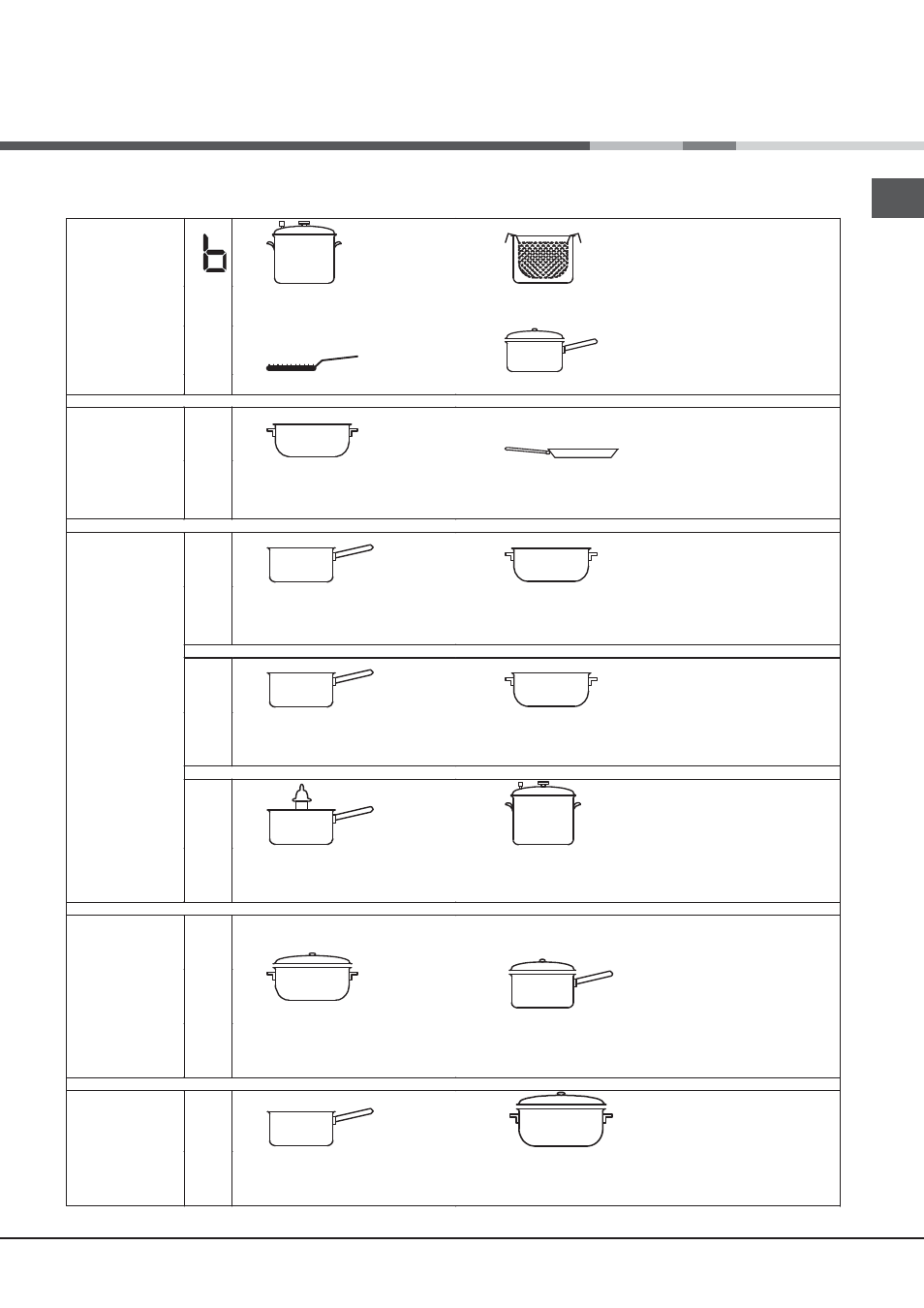 b